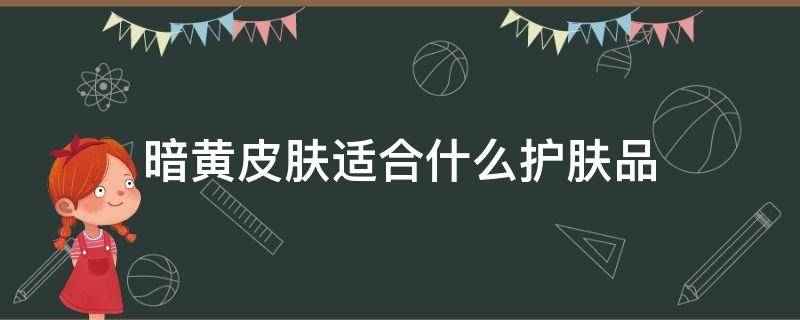 暗黄皮肤适合什么护肤品